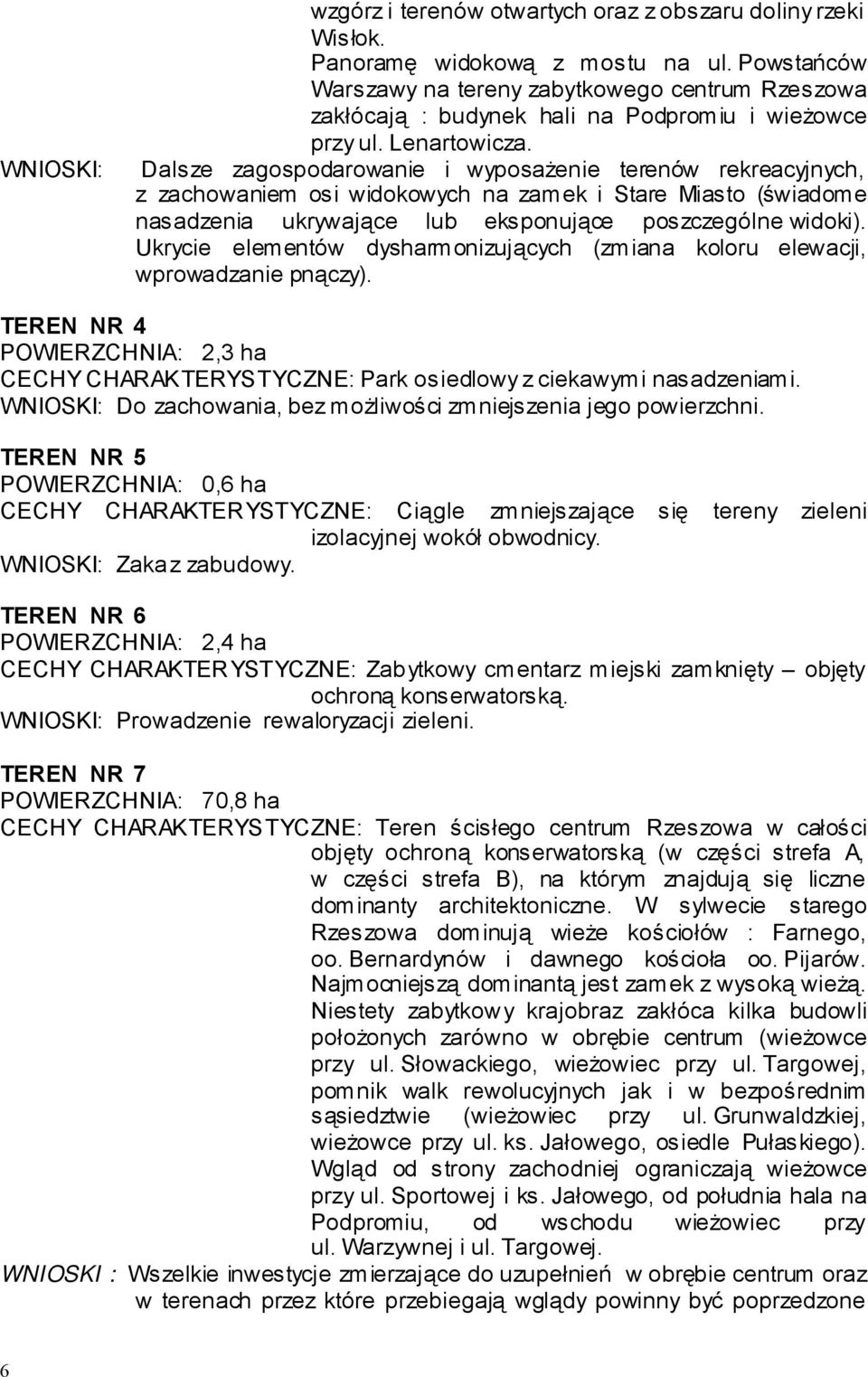 wzgórz i terenów otwartych oraz z obszaru doliny rzeki Wisłok.
Panoramę widokową z mostu na ul. Powstańców Warszawy na tereny zabytkowego centrum Rzeszowa zakłócają : budynek hali na Podpromiu i wieżowce przy ul. Lenartowicza.

WNIOSKI: Dalsze zagospodarowanie i wyposażenie terenów rekreacyjnych, z zachowaniem osi widokowych na zamek i Stare Miasto (świadome nasadzenia ukrywające lub eksponujące poszczególne widoki). Ukrycie elementów dysharmonizujących (zmiana koloru elewacji, wprowadzanie pnączy).

TEREN NR 4
POWIERZCHNIA: 2,3 ha
CECHY CHARAKTERYSTYCZNE: Park osiedlowy z ciekawymi nasadzeniami.
WNIOSKI: Do zachowania, bez możliwości zmniejszenia jego powierzchni.

TEREN NR 5
POWIERZCHNIA: 0,6 ha
CECHY CHARAKTERYSTYCZNE: Ciągle zmniejszające się tereny zieleni izolacyjnej wokół obwodnicy.
WNIOSKI: Zakaz zabudowy.

TEREN NR 6
POWIERZCHNIA: 2,4 ha
CECHY CHARAKTERYSTYCZNE: Zabytkowy cmentarz miejski zamknięty – objęty ochroną konserwatorską.
WNIOSKI: Prowadzenie rewaloryzacji zieleni.

TEREN NR 7
POWIERZCHNIA: 70,8 ha
CECHY CHARAKTERYSTYCZNE: Teren ścisłego centrum Rzeszowa w całości objęty ochroną konserwatorską (w części strefa A, w części strefa B), na którym znajdują się liczne dominanty architektoniczne. W sylwecie starego Rzeszowa dominują wieże kościołów : Farnego, oo. Bernardynów i dawnego kościoła oo. Pijarów. Najmocniejszą dominantą jest zamek z wysoką wieżą. Niestety zabytkowy krajobraz zakłóca kilka budowli położonych zarówno w obrębie centrum (wieżowce przy ul. Słowackiego, wieżowiec przy ul. Targowej, pomnik walk rewolucyjnych jak i w bezpośrednim sąsiedztwie (wieżowiec przy ul. Grunwaldzkiej, wieżowce przy ul. ks. Jałowego, osiedle Pułaskiego). Wgląd od strony zachodniej ograniczają wieżowce przy ul. Sportowej i ks. Jałowego, od południa hala na Podpromiu, od wschodu wieżowiec przy ul. Warzywnej i ul. Targowej.
WNIOSKI : Wszelkie inwestycje zmierzające do uzupełnień w obrębie centrum oraz w terenach przez które przebiegają wglądy powinny być poprzedzone

6